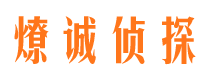 燎诚侦探